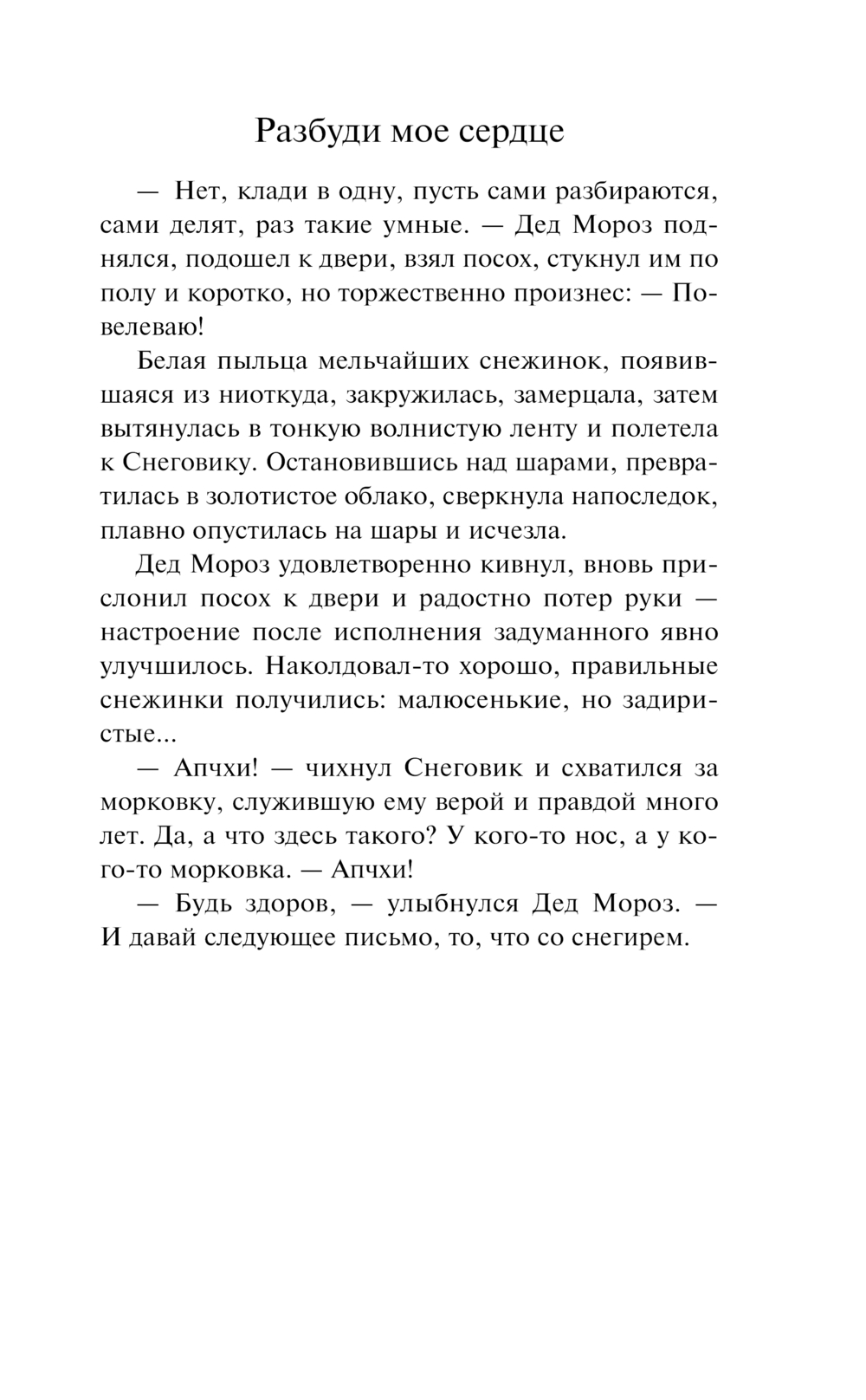 Разбуди мое сердце

— Нет, клади в одну, пусть сами разбираются, сами делят, раз такие умные. — Дед Мороз поднялся, подошел к двери, взял посох, стукнул им по полу и коротко, но торжественно произнес: — Повелеваю!

Белая пыльца мельчайших снежинок, появившаяся из ниоткуда, закружилась, замерцала, затем вытянулась в тонкую волнистую ленту и полетела к Снеговику. Остановившись над шарами, превратилась в золотистое облако, сверкнула напоследок, плавно опустилась на шары и исчезла.

Дед Мороз удовлетворенно кивнул, вновь прислонил посох к двери и радостно потер руки — настроение после исполнения задуманного явно улучшилось. Наколдовал-то хорошо, правильные снежинки получились: малюсенькие, но задиристые...

— Апчхи! — чихнул Снеговик и схватился за морковку, служившую ему верой и правдой много лет. Да, а что здесь такого? У кого-то нос, а у кого-то морковка. — Апчхи!

— Будь здоров, — улыбнулся Дед Мороз. — И давай следующее письмо, то, что со снегирем.